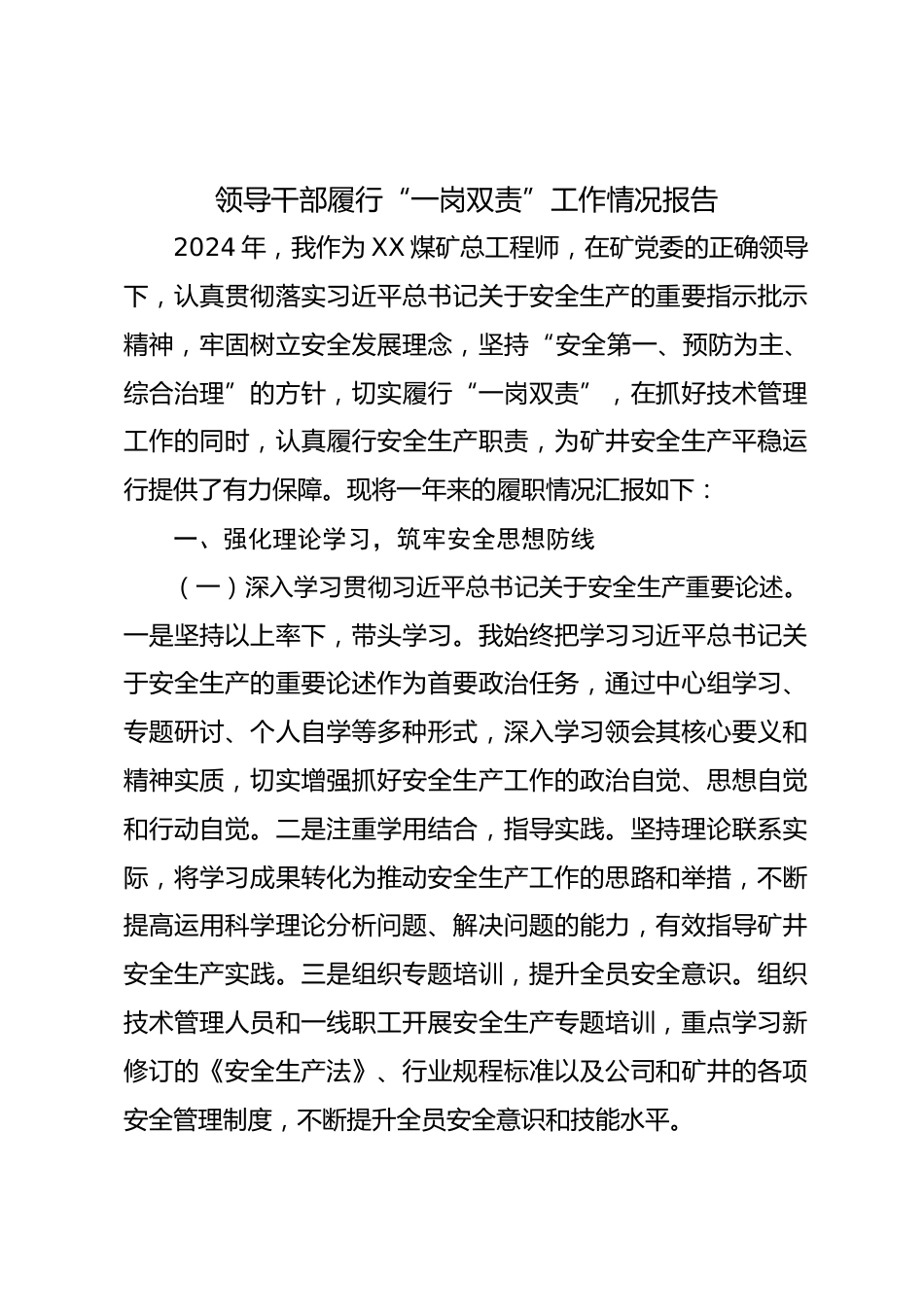 领导干部履行“一岗双责”工作情况报告

2024年，我作为XX煤矿总工程师，在矿党委的正确领导下，认真贯彻落实习近平总书记关于安全生产的重要指示批示精神，牢固树立安全发展理念，坚持“安全第一、预防为主、综合治理”的方针，切实履行“一岗双责”，在抓好技术管理工作的同时，认真履行安全生产职责，为矿井安全生产平稳运行提供了有力保障。现将一年来的履职情况汇报如下：

一、强化理论学习，筑牢安全思想防线

（一）深入学习贯彻习近平总书记关于安全生产重要论述。一是坚持以上率下，带头学习。我始终把学习习近平总书记关于安全生产的重要论述作为首要政治任务，通过中心组学习、专题研讨、个人自学等多种形式，深入学习领会其核心要义和精神实质，切实增强抓好安全生产工作的政治自觉、思想自觉和行动自觉。二是注重学用结合，指导实践。坚持理论联系实际，将学习成果转化为推动安全生产工作的思路和举措，不断提高运用科学理论分析问题、解决问题的能力，有效指导矿井安全生产实践。三是组织专题培训，提升全员安全意识。组织技术管理人员和一线职工开展安全生产专题培训，重点学习新修订的《安全生产法》、行业规程标准以及公司和矿井的各项安全管理制度，不断提升全员安全意识和技能水平。